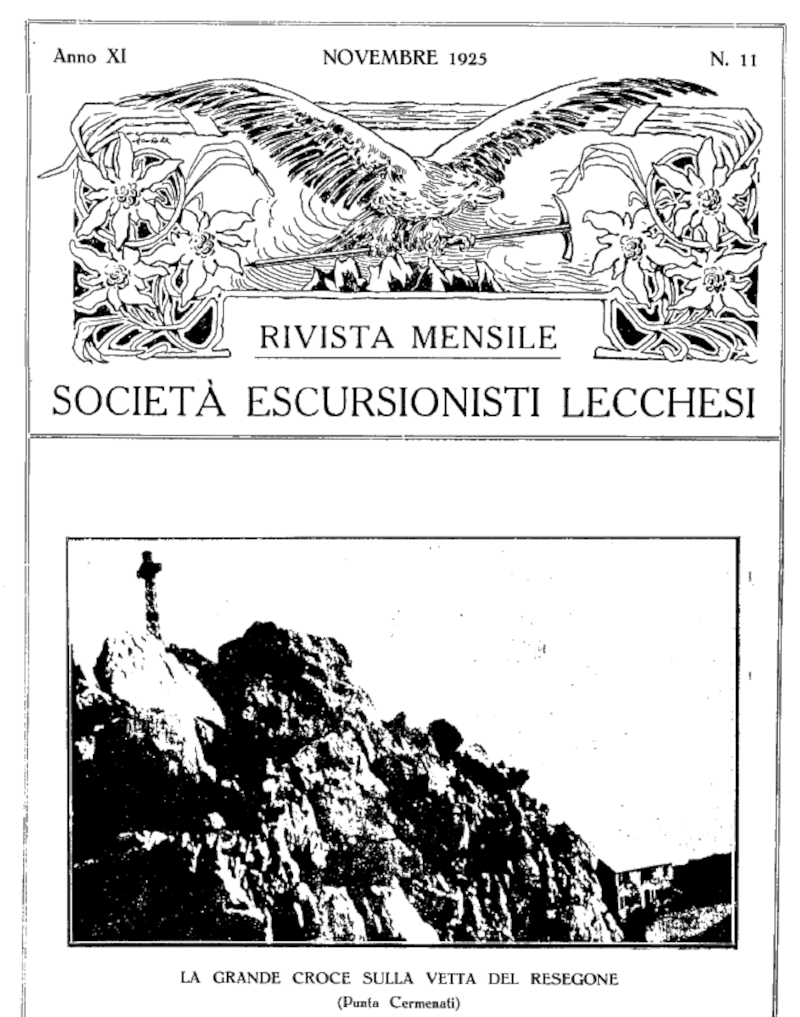 Anno XI NOVEMBRE 1925 N. 11

RIVISTA MENSILE

SOCIETÀ ESCURSIONISTI LECCHESI

LA GRANDE CROCE SULLA VETTA DEL RESEGONE
(Punta Cermenati)